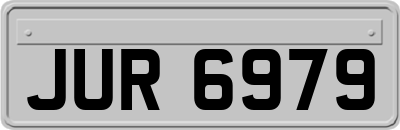 JUR 6979